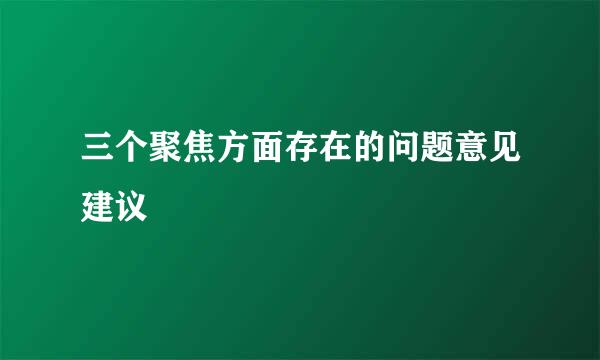 三个聚焦方面存在的问题意见建议